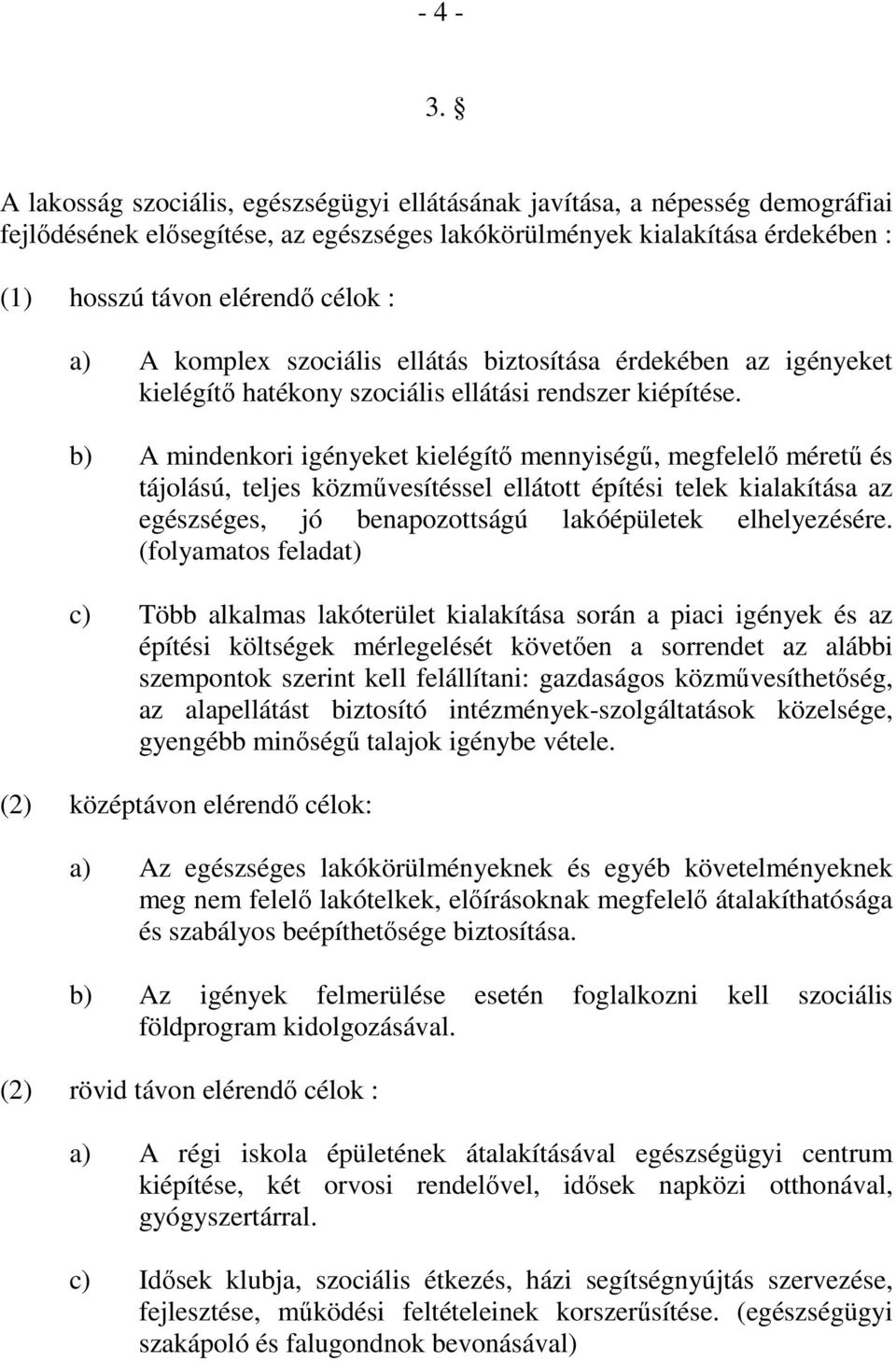 - 4 -

3. §

A lakosság szociális, egészségügyi ellátásának javítása, a népesség demográfiai fejlődésének elősegítése, az egészséges lakókörülmények kialakítása érdekében :

(1) hosszú távon elérendő célok :

a) A komplex szociális ellátás biztosítása érdekében az igényeket kielégítő hatékony szociális ellátási rendszer kiépítése.

b) A mindenkori igényeket kielégítő mennyiségű, megfelelő méretű és tájolású, teljes közművesítéssel ellátott építési telek kialakítása az egészséges, jó benapozottságú lakóépületek elhelyezésére. (folyamatos feladat)

c) Több alkalmas lakóterület kialakítása során a piaci igények és az építési költségek mérlegelését követően a sorrendet az alábbi szempontok szerint kell felállítani: gazdaságos közművesíthetőség, az alapellátást biztosító intézmények-szolgáltatások közelsége, gyengébb minőségű talajok igénybe vétele.

(2) középtávon elérendő célok:

a) Az egészséges lakókörülményeknek és egyéb követelményeknek meg nem felelő lakótelkek, előírásoknak megfelelő átalakíthatósága és szabályos beépíthetősége biztosítása.

b) Az igények felmerülése esetén foglalkozni kell szociális földprogram kidolgozásával.

(2) rövid távon elérendő célok :

a) A régi iskola épületének átalakításával egészségügyi centrum kiépítése, két orvosi rendelővel, idősek napközi otthonával, gyógyszertárral.

c) Idősek klubja, szociális étkezés, házi segítségnyújtás szervezése, fejlesztése, működési feltételeinek korszerűsítése. (egészségügyi szakápoló és falugondnok bevonásával)